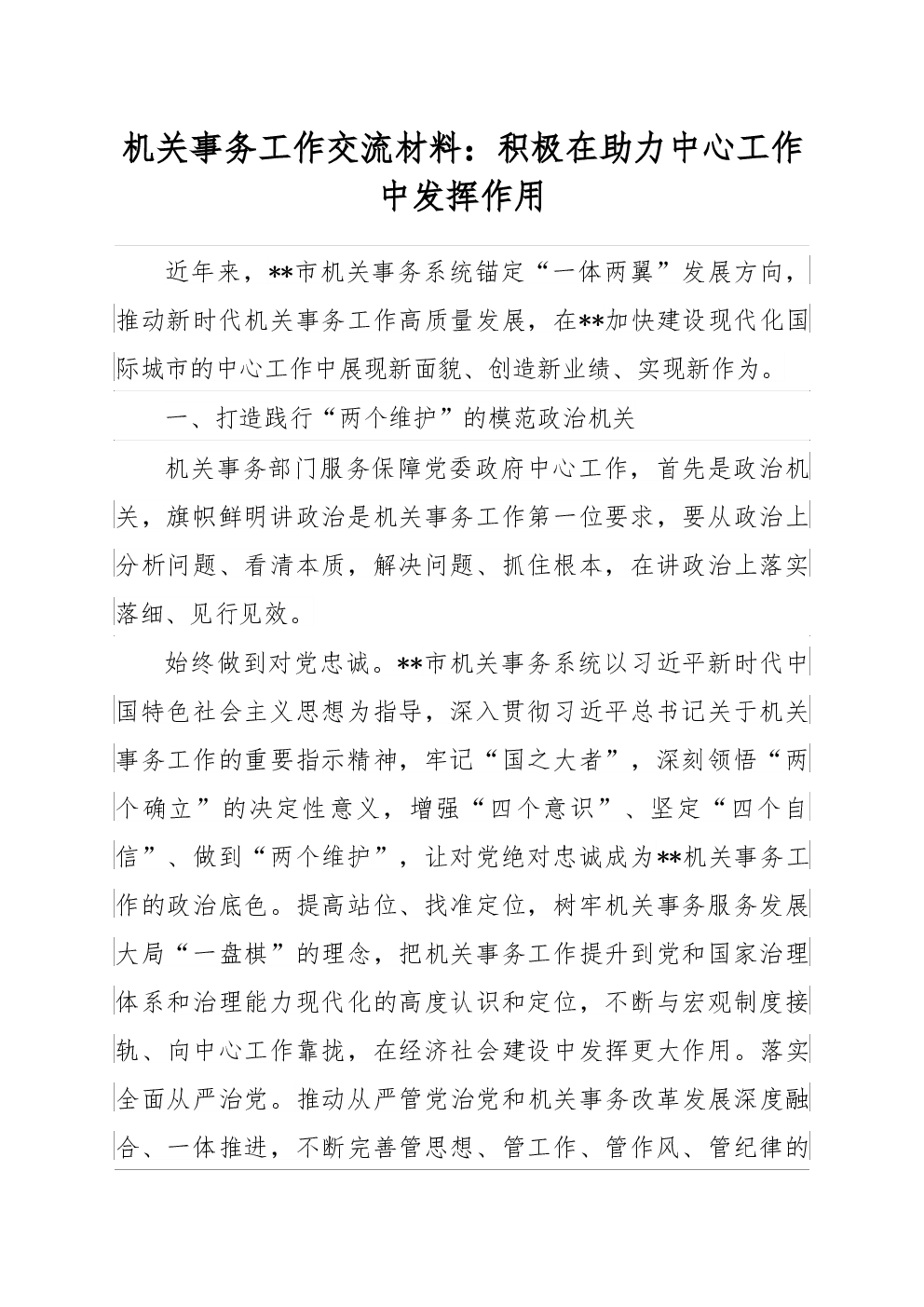 机关事务工作交流材料：积极在助力中心工作中发挥作用

近年来，**市机关事务系统锚定“一体两翼”发展方向，推动新时代机关事务工作高质量发展，在**加快建设现代化国际城市的中心工作中展现新面貌、创造新业绩、实现新作为。

一、打造践行“两个维护”的模范政治机关

机关事务部门服务保障党委政府中心工作，首先是政治机关，旗帜鲜明讲政治是机关事务工作第一位要求，要从政治上分析问题、看清本质，解决问题、抓住根本，在讲政治上落实落细、见行见效。

始终做到对党忠诚。**市机关事务系统以习近平新时代中国特色社会主义思想为指导，深入贯彻习近平总书记关于机关事务工作的重要指示精神，牢记“国之大者”，深刻领悟“两个确立”的决定性意义，增强“四个意识”、坚定“四个自信”、做到“两个维护”，让对党绝对忠诚成为**机关事务工作的政治底色。提高站位、找准定位，树牢机关事务服务发展大局“一盘棋”的理念，把机关事务工作提升到党和国家治理体系和治理能力现代化的高度认识和定位，不断与宏观制度接轨、向中心工作靠拢，在经济社会建设中发挥更大作用。落实全面从严治党。推动从严管党治党和机关事务改革发展深度融合、一体推进，不断完善管思想、管工作、管作风、管纪律的